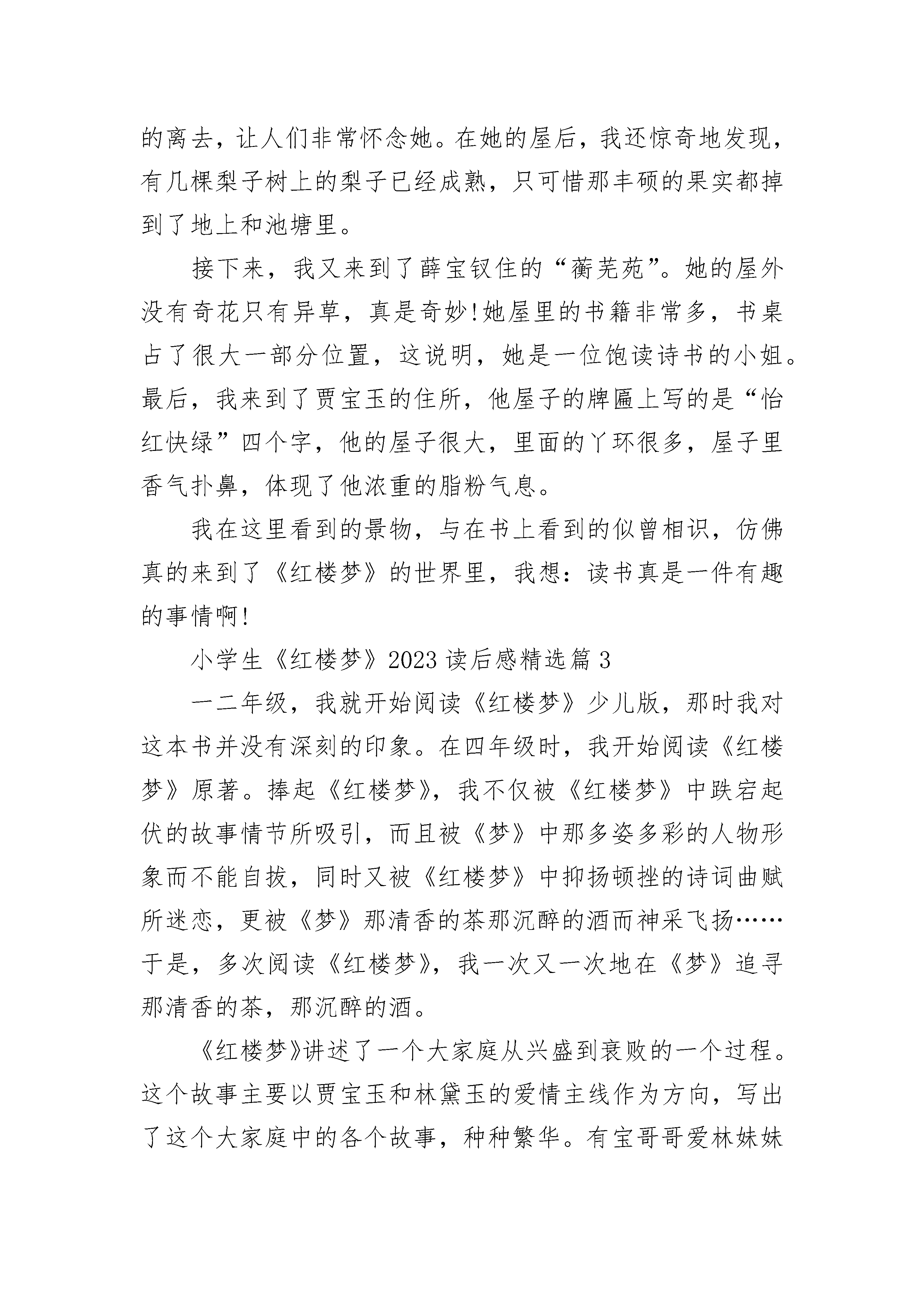 的离去，让人们非常怀念她。在她的屋后，我还惊奇地发现，有几棵梨子树上的梨子已经成熟，只可惜那丰硕的果实都掉到了地上和池塘里。

接下来，我又来到了薛宝钗住的“蘅芜苑”。她的屋外没有奇花只有异草，真是奇妙!她屋里的书籍非常多，书桌占了很大一部分位置，这说明，她是一位饱读诗书的小姐。最后，我来到了贾宝玉的住所，他屋子的牌匾上写的是“怡红快绿”四个字，他的屋子很大，里面的丫环很多，屋子里香气扑鼻，体现了他浓重的脂粉气息。

我在这里看到的景物，与在书上看到的似曾相识，仿佛真的来到了《红楼梦》的世界里，我想：读书真是一件有趣的事情啊!

小学生《红楼梦》2023 读后感精选篇 3

一二年级，我就开始阅读《红楼梦》少儿版，那时我对这本书并没有深刻的印象。在四年级时，我开始阅读《红楼梦》原著。捧起《红楼梦》，我不仅被《红楼梦》中跌宕起伏的故事情节所吸引，而且被《梦》中那多姿多彩的人物形象而不能自拔，同时又被《红楼梦》中抑扬顿挫的诗词曲赋所迷恋，更被《梦》那清香的茶那沉醉的酒而神采飞扬……于是，多次阅读《红楼梦》，我一次又一次地在《梦》追寻那清香的茶，那沉醉的酒。

《红楼梦》讲述了一个大家庭从兴盛到衰败的一个过程。这个故事主要以贾宝玉和林黛玉的爱情主线作为方向，写出了这个大家庭中的各个故事，种种繁华。有宝哥哥爱林妹妹